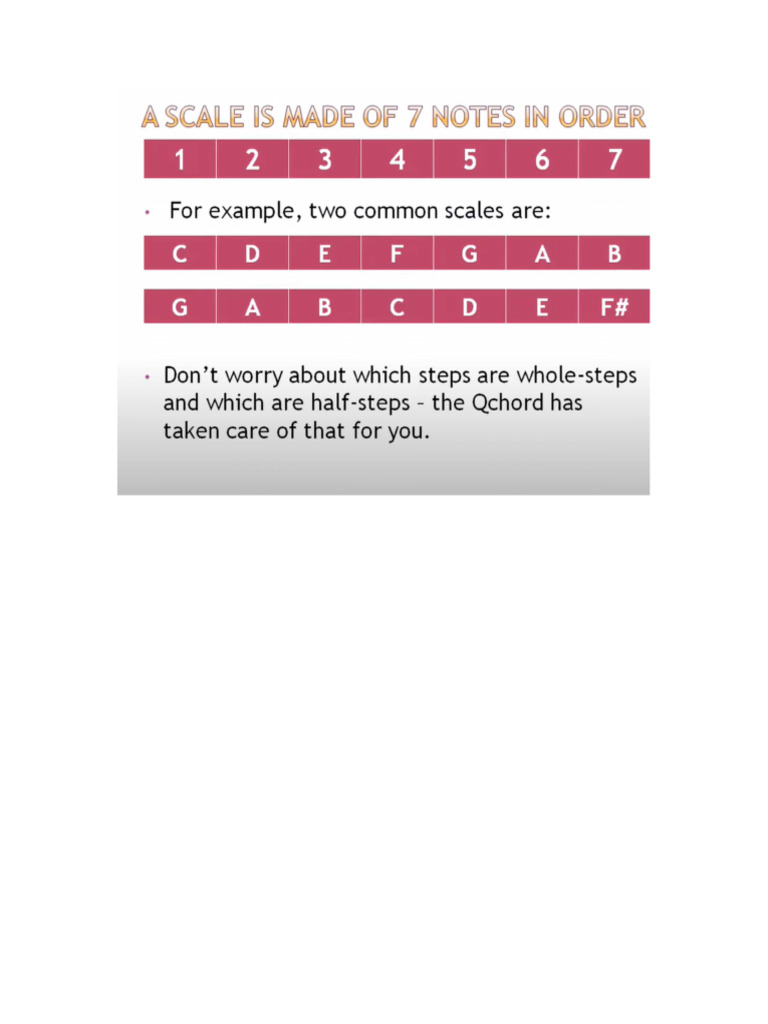 A SCALE IS MADE OF 7 NOTES IN ORDER

| 1 | 2 | 3 | 4 | 5 | 6 | 7 |
|---|---|---|---|---|---|---|

• For example, two common scales are:

| C | D | E | F | G | A | B |
|---|---|---|---|---|---|---|

| G | A | B | C | D | E | F# |
|---|---|---|---|---|---|---|

• Don't worry about which steps are whole-steps and which are half-steps – the Qchord has taken care of that for you.